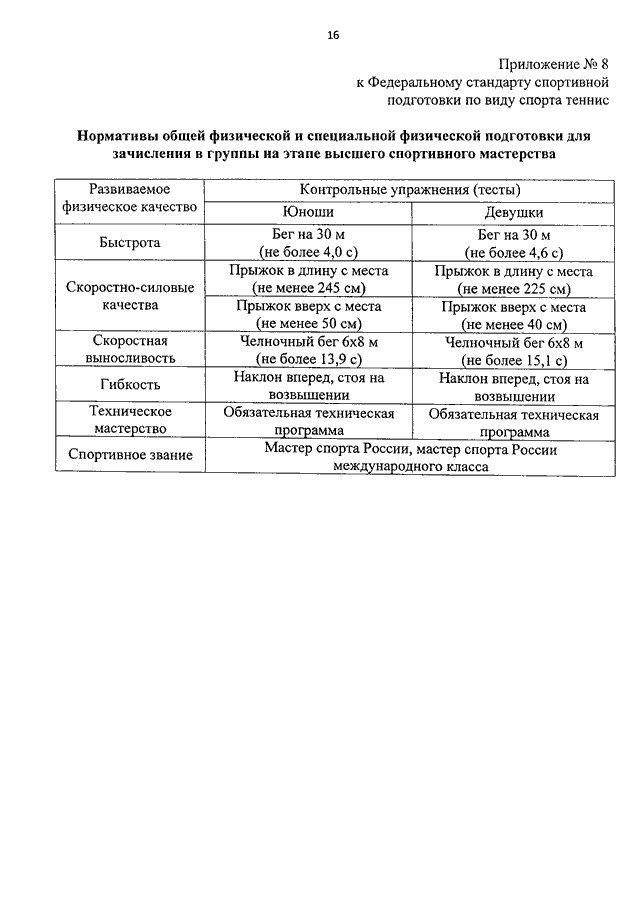 16

Приложение № 8
к Федеральному стандарту спортивной подготовки по виду спорта теннис

Нормативы общей физической и специальной физической подготовки для зачисления в группы на этапе высшего спортивного мастерства

| Развиваемое физическое качество | Контрольные упражнения (тесты) | |
|---|---|---|
| | Юноши | Девушки |
| Быстрота | Бег на 30 м (не более 4,0 с) | Бег на 30 м (не более 4,6 с) |
| Скоростно-силовые качества | Прыжок в длину с места (не менее 245 см) | Прыжок в длину с места (не менее 225 см) |
| | Прыжок вверх с места (не менее 50 см) | Прыжок вверх с места (не менее 40 см) |
| Скоростная выносливость | Челночный бег 6х8 м (не более 13,9 с) | Челночный бег 6х8 м (не более 15,1 с) |
| Гибкость | Наклон вперед, стоя на возвышении | Наклон вперед, стоя на возвышении |
| Техническое мастерство | Обязательная техническая программа | Обязательная техническая программа |
| Спортивное звание | Мастер спорта России, мастер спорта России международного класса | |